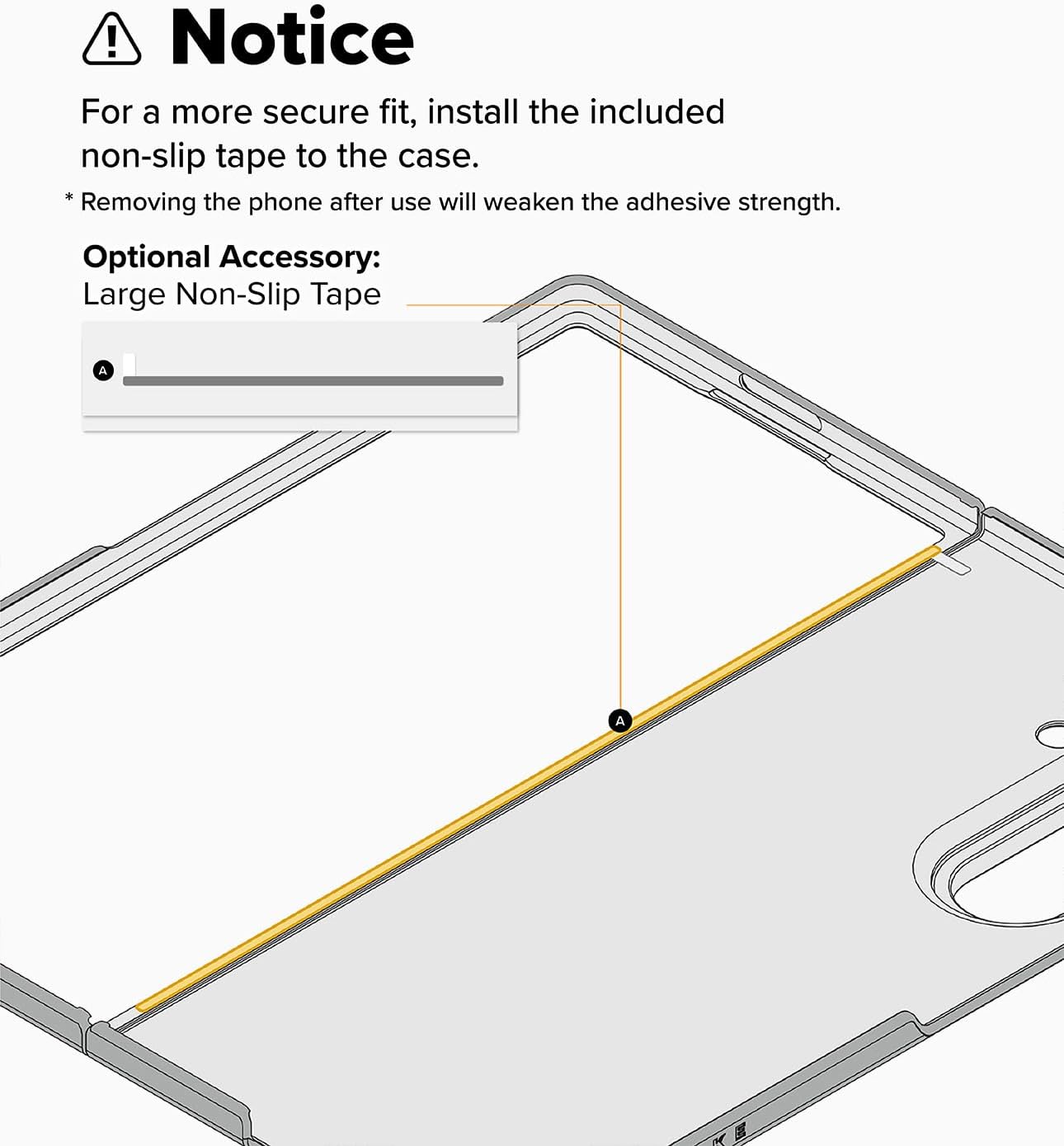 Notice

For a more secure fit, install the included non-slip tape to the case.

* Removing the phone after use will weaken the adhesive strength.

Optional Accessory:
Large Non-Slip Tape

A

A